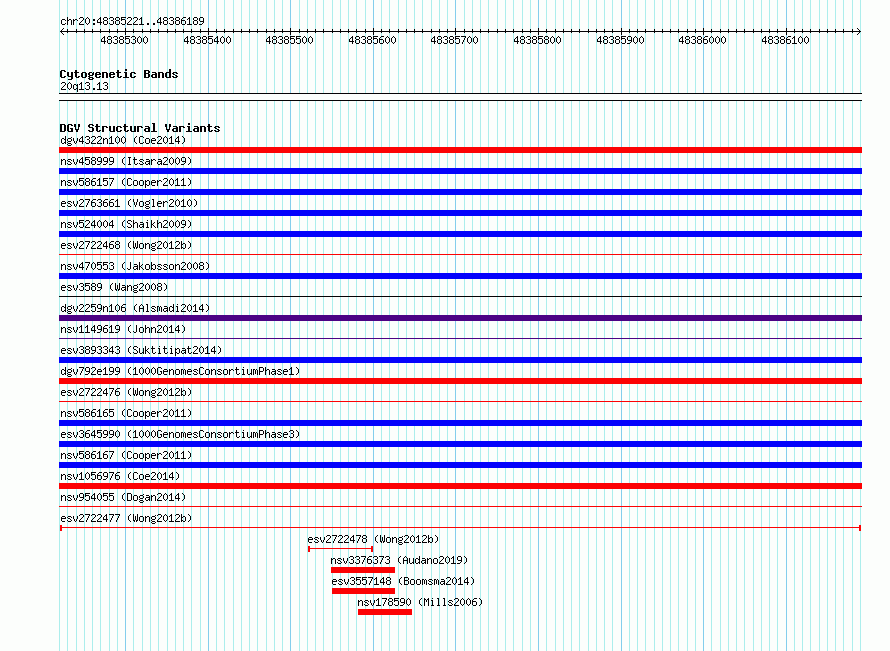 chr20:48385221..48386189

48385300 48385400 48385500 48385600 48385700 48385800 48385900 48386000 48386100

Cytogenetic Bands
20q13.13

DGV Structural Variants
dgv4322n100 (Coe2014)
nsv458999 (Itsara2009)
nsv586157 (Cooper2011)
esv2763661 (Vogler2010)
nsv524004 (Shaikh2009)
esv2722468 (Wong2012b)
nsv470553 (Jakobsson2008)
esv3589 (Wang2008)
dgv2259n106 (Alsmadi2014)
nsv1149619 (John2014)
esv3893343 (Suktitipat2014)
dgv792e199 (1000GenomesConsortiumPhase1)
esv2722476 (Wong2012b)
nsv586165 (Cooper2011)
esv3645990 (1000GenomesConsortiumPhase3)
nsv586167 (Cooper2011)
nsv1056976 (Coe2014)
nsv954055 (Dogan2014)
esv2722477 (Wong2012b)
esv2722478 (Wong2012b)
nsv3376373 (Audano2019)
esv3557148 (Boomsma2014)
nsv178590 (Mills2006)